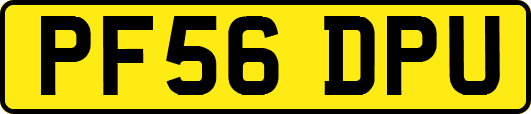 PF56 DPU